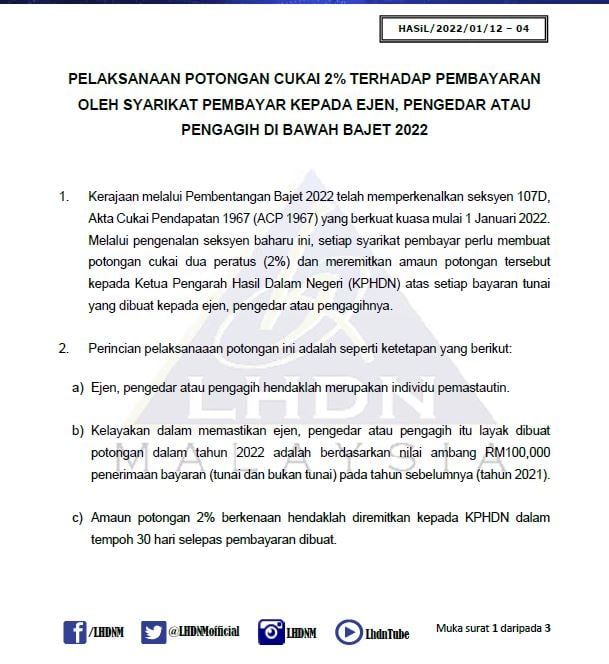 HASiL/2022/01/12 – 04

PELAKSANAAN POTONGAN CUKAI 2% TERHADAP PEMBAYARAN OLEH SYARIKAT PEMBAYAR KEPADA EJEN, PENGEDAR ATAU PENGAGIH DI BAWAH BAJET 2022

1. Kerajaan melalui Pembentangan Bajet 2022 telah memperkenalkan seksyen 107D, Akta Cukai Pendapatan 1967 (ACP 1967) yang berkuat kuasa mulai 1 Januari 2022. Melalui pengenalan seksyen baharu ini, setiap syarikat pembayar perlu membuat potongan cukai dua peratus (2%) dan meremitkan amaun potongan tersebut kepada Ketua Pengarah Hasil Dalam Negeri (KPHDN) atas setiap bayaran tunai yang dibuat kepada ejen, pengedar atau pengagihnya.

2. Perincian pelaksanaaan potongan ini adalah seperti ketetapan yang berikut:

a) Ejen, pengedar atau pengagih hendaklah merupakan individu pemastautin.

b) Kelayakan dalam memastikan ejen, pengedar atau pengagih itu layak dibuat potongan dalam tahun 2022 adalah berdasarkan nilai ambang RM100,000 penerimaan bayaran (tunai dan bukan tunai) pada tahun sebelumnya (tahun 2021).

c) Amaun potongan 2% berkenaan hendaklah diremitkan kepada KPHDN dalam tempoh 30 hari selepas pembayaran dibuat.

LHDN MALAYSIA

/LHDNM @LHDNMofficial LHDNM LhdnTube Muka surat 1 daripada 3